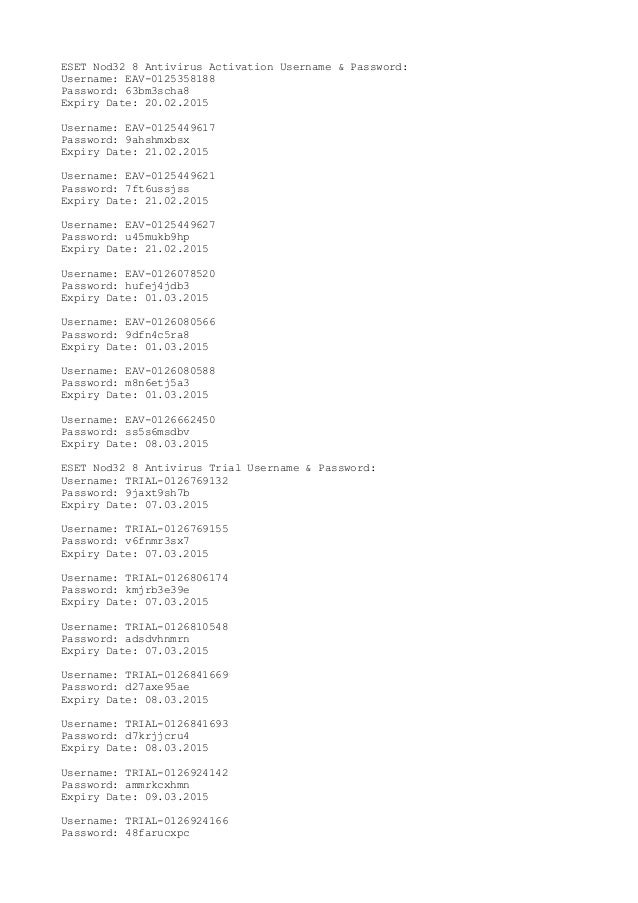 ESET Nod32 8 Antivirus Activation Username & Password:
Username: EAV-0125358188
Password: 63bm3scha8
Expiry Date: 20.02.2015

Username: EAV-0125449617
Password: 9ahshmxbsx
Expiry Date: 21.02.2015

Username: EAV-0125449621
Password: 7ft6ussjss
Expiry Date: 21.02.2015

Username: EAV-0125449627
Password: u45mukb9hp
Expiry Date: 21.02.2015

Username: EAV-0126078520
Password: hufej4jdb3
Expiry Date: 01.03.2015

Username: EAV-0126080566
Password: 9dfn4c5ra8
Expiry Date: 01.03.2015

Username: EAV-0126080588
Password: m8n6etj5a3
Expiry Date: 01.03.2015

Username: EAV-0126662450
Password: ss5s6msdbv
Expiry Date: 08.03.2015

ESET Nod32 8 Antivirus Trial Username & Password:
Username: TRIAL-0126769132
Password: 9jaxt9sh7b
Expiry Date: 07.03.2015

Username: TRIAL-0126769155
Password: v6fnmr3sx7
Expiry Date: 07.03.2015

Username: TRIAL-0126806174
Password: kmjrb3e39e
Expiry Date: 07.03.2015

Username: TRIAL-0126810548
Password: adsdvhnmrn
Expiry Date: 07.03.2015

Username: TRIAL-0126841669
Password: d27axe95ae
Expiry Date: 08.03.2015

Username: TRIAL-0126841693
Password: d7krjjcru4
Expiry Date: 08.03.2015

Username: TRIAL-0126924142
Password: ammrkcxhmn
Expiry Date: 09.03.2015

Username: TRIAL-0126924166
Password: 48farucxpc